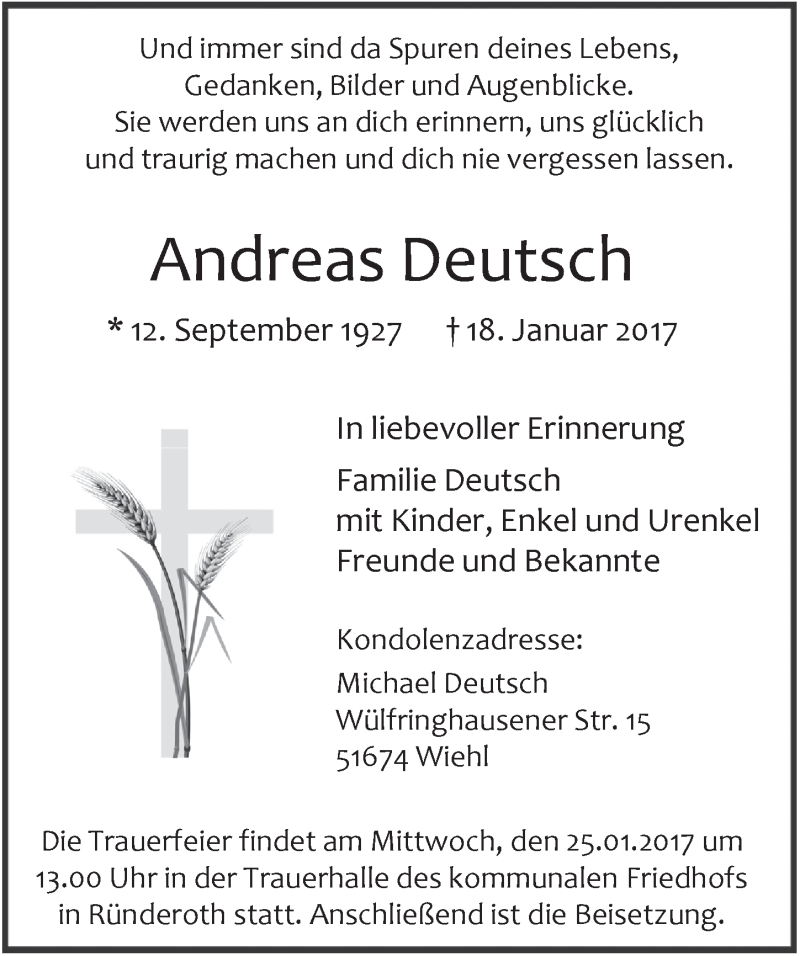 Und immer sind da Spuren deines Lebens, Gedanken, Bilder und Augenblicke. Sie werden uns an dich erinnern, uns glücklich und traurig machen und dich nie vergessen lassen.

Andreas Deutsch

* 12. September 1927 † 18. Januar 2017

In liebevoller Erinnerung

Familie Deutsch
mit Kinder, Enkel und Urenkel
Freunde und Bekannte

Kondolenzadresse:
Michael Deutsch
Wülfringhausener Str. 15
51674 Wiehl

Die Trauerfeier findet am Mittwoch, den 25.01.2017 um 13.00 Uhr in der Trauerhalle des kommunalen Friedhofs in Ründeroth statt. Anschließend ist die Beisetzung.